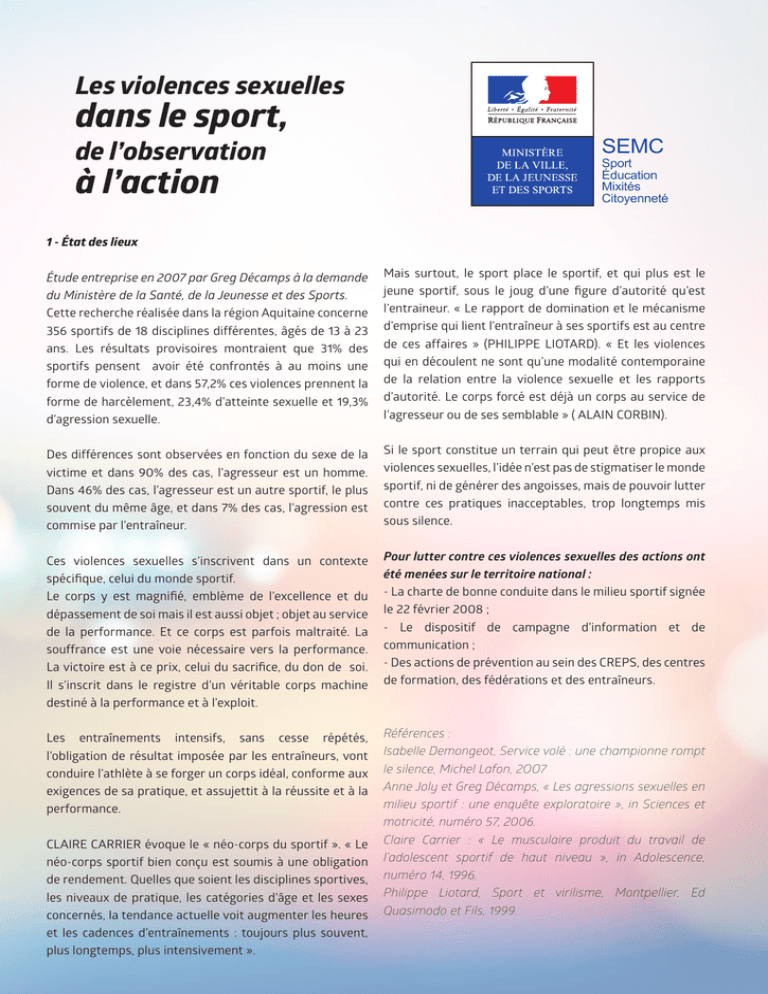 Les violences sexuelles
dans le sport,
de l'observation
à l'action

Liberté • Égalité • Fraternité
RÉPUBLIQUE FRANÇAISE

MINISTÈRE
DE LA VILLE,
DE LA JEUNESSE
ET DES SPORTS

SEMC
Sport
Éducation
Mixités
Citoyenneté

1 - État des lieux

Étude entreprise en 2007 par Greg Décamps à la demande du Ministère de la Santé, de la Jeunesse et des Sports. Cette recherche réalisée dans la région Aquitaine concerne 356 sportifs de 18 disciplines différentes, âgés de 13 à 23 ans. Les résultats provisoires montraient que 31% des sportifs pensent avoir été confrontés à au moins une forme de violence, et dans 57,2% ces violences prennent la forme de harcèlement, 23,4% d'atteinte sexuelle et 19,3% d'agression sexuelle.

Des différences sont observées en fonction du sexe de la victime et dans 90% des cas, l'agresseur est un homme. Dans 46% des cas, l'agresseur est un autre sportif, le plus souvent du même âge, et dans 7% des cas, l'agression est commise par l'entraîneur.

Ces violences sexuelles s'inscrivent dans un contexte spécifique, celui du monde sportif.
Le corps y est magnifié, emblème de l'excellence et du dépassement de soi mais il est aussi objet ; objet au service de la performance. Et ce corps est parfois maltraité. La souffrance est une voie nécessaire vers la performance. La victoire est à ce prix, celui du sacrifice, du don de soi. Il s'inscrit dans le registre d'un véritable corps machine destiné à la performance et à l'exploit.

Les entraînements intensifs, sans cesse répétés, l'obligation de résultat imposée par les entraîneurs, vont conduire l'athlète à se forger un corps idéal, conforme aux exigences de sa pratique, et assujettit à la réussite et à la performance.

CLAIRE CARRIER évoque le « néo-corps du sportif ». « Le néo-corps sportif bien conçu est soumis à une obligation de rendement. Quelles que soient les disciplines sportives, les niveaux de pratique, les catégories d'âge et les sexes concernés, la tendance actuelle voit augmenter les heures et les cadences d'entraînements : toujours plus souvent, plus longtemps, plus intensivement ».

Mais surtout, le sport place le sportif, et qui plus est le jeune sportif, sous le joug d'une figure d'autorité qu'est l'entraineur. « Le rapport de domination et le mécanisme d'emprise qui lient l'entraîneur à ses sportifs est au centre de ces affaires » (PHILIPPE LIOTARD). « Et les violences qui en découlent ne sont qu'une modalité contemporaine de la relation entre la violence sexuelle et les rapports d'autorité. Le corps forcé est déjà un corps au service de l'agresseur ou de ses semblable » ( ALAIN CORBIN).

Si le sport constitue un terrain qui peut être propice aux violences sexuelles, l'idée n'est pas de stigmatiser le monde sportif, ni de générer des angoisses, mais de pouvoir lutter contre ces pratiques inacceptables, trop longtemps mis sous silence.

Pour lutter contre ces violences sexuelles des actions ont été menées sur le territoire national :
- La charte de bonne conduite dans le milieu sportif signée le 22 février 2008 ;
- Le dispositif de campagne d'information et de communication ;
- Des actions de prévention au sein des CREPS, des centres de formation, des fédérations et des entraîneurs.

Références :
Isabelle Demongeot, Service volé : une championne rompt le silence, Michel Lafon, 2007
Anne Joly et Greg Décamps, « Les agressions sexuelles en milieu sportif : une enquête exploratoire », in Sciences et motricité, numéro 57, 2006.
Claire Carrier : « Le musculaire produit du travail de l'adolescent sportif de haut niveau », in Adolescence, numéro 14, 1996.
Philippe Liotard, Sport et virilisme, Montpellier, Ed Quasimodo et Fils, 1999.